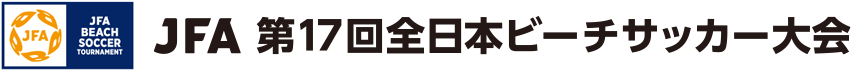 JFA

JFA BEACH SOCCER TOURNAMENT

JFA 第17回全日本ビーチサッカー大会